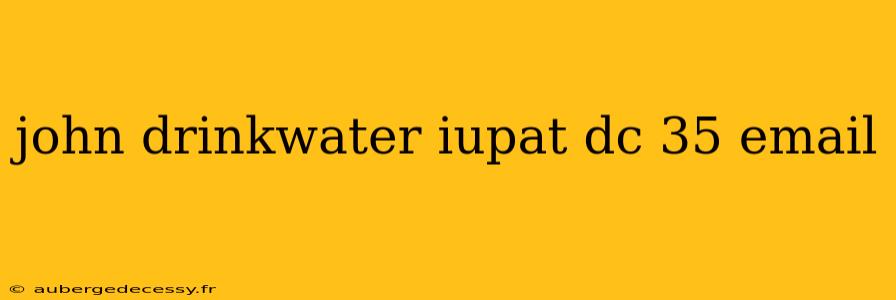 john drinkwater iupat dc 35 email

© aubergedecessy.fr